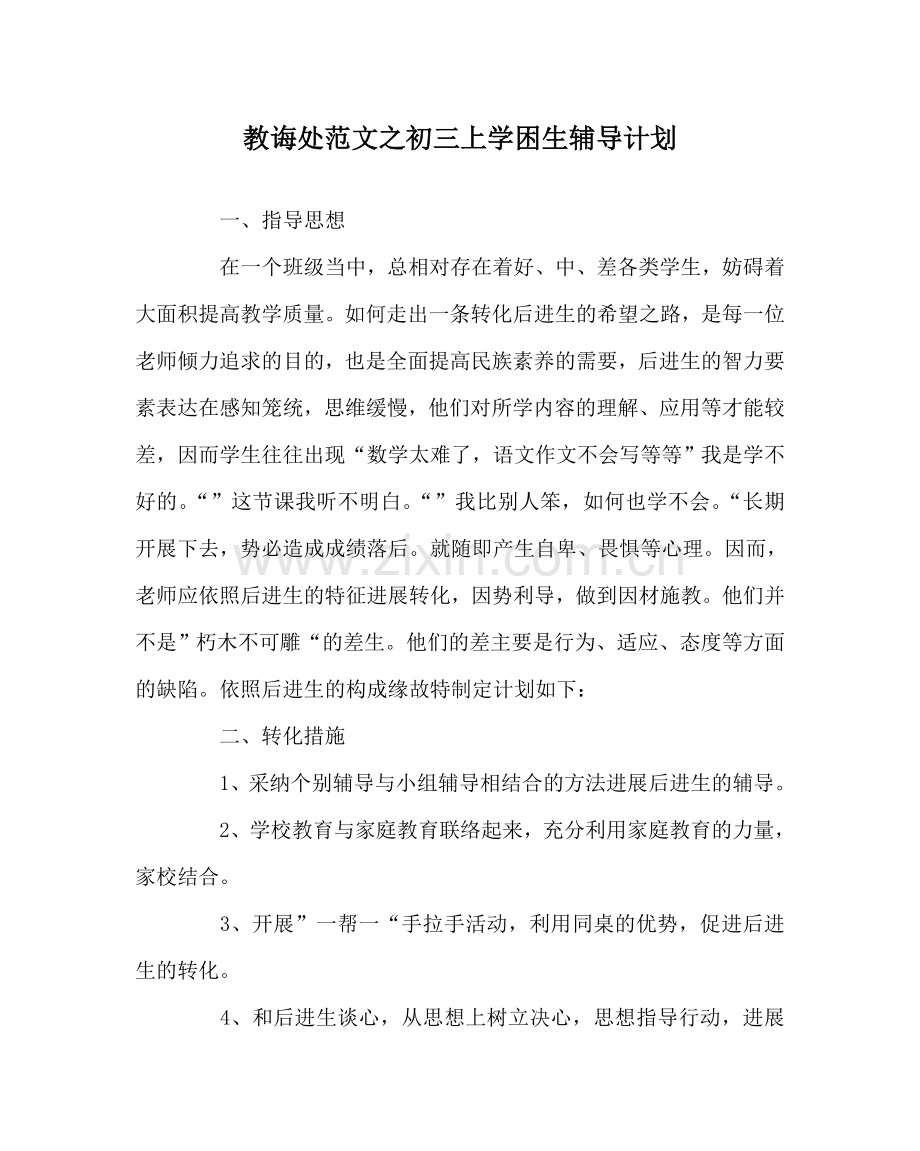 教诲处范文之初三上学困生辅导计划

一、指导思想

在一个班级当中，总相对存在着好、中、差各类学生，妨碍着大面积提高教学质量。如何走出一条转化后进生的希望之路，是每一位老师倾力追求的目的，也是全面提高民族素养的需要，后进生的智力要素表达在感知笼统，思维缓慢，他们对所学内容的理解、应用等才能较差，因而学生往往出现“数学太难了，语文作文不会写等等”我是学不好的。“”这节课我听不明白。“”我比别人笨，如何也学不会。“长期开展下去，势必造成成绩落后。就随即产生自卑、畏惧等心理。因而，老师应依照后进生的特征进展转化，因势利导，做到因材施教。他们并不是”朽木不可雕“的差生。他们的差主要是行为、适应、态度等方面的缺陷。依照后进生的构成缘故特制定计划如下：

二、转化措施

1、采纳个别辅导与小组辅导相结合的方法进展后进生的辅导。

2、学校教育与家庭教育联络起来，充分利用家庭教育的力量，家校结合。

3、开展”一帮一“手拉手活动，利用同桌的优势，促进后进生的转化。

4、和后进生谈心，从思想上树立决心，思想指导行动，进展

www.zixin.com.cn